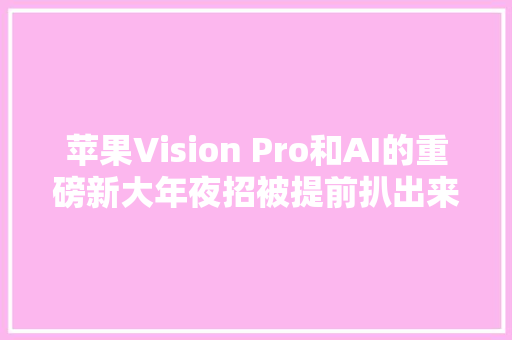 苹果Vision Pro和AI的重磅新大年夜招被提前扒出来